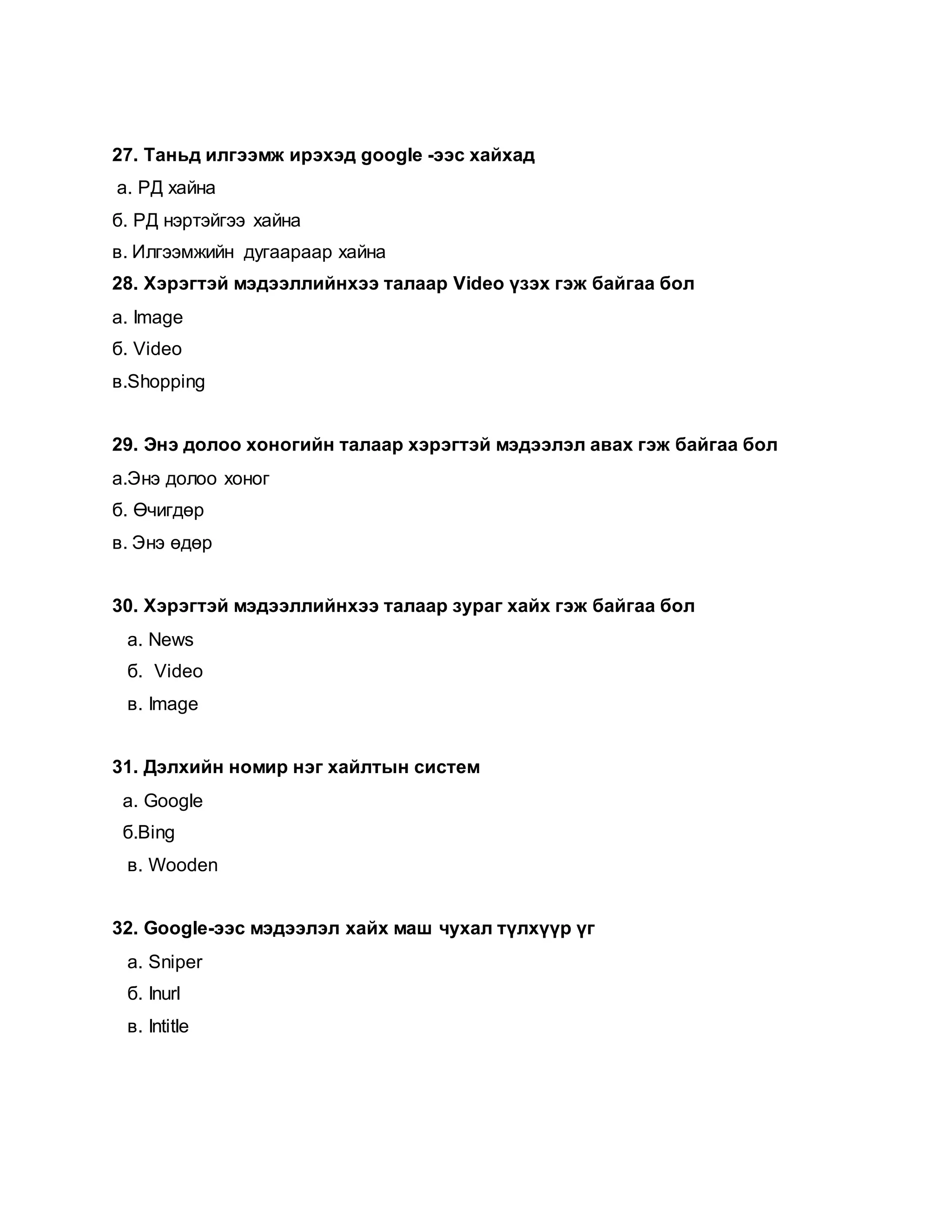 27. Таньд илгээмж ирэхэд google -ээс хайхад

а. РД хайна

б. РД нэртэйгээ хайна

в. Илгээмжийн дугаараар хайна

28. Хэрэгтэй мэдээллийнхээ талаар Video үзэх гэж байгаа бол

а. Image

б. Video

в.Shopping

29. Энэ долоо хоногийн талаар хэрэгтэй мэдээлэл авах гэж байгаа бол

а.Энэ долоо хоног

б. Өчигдөр

в. Энэ өдөр

30. Хэрэгтэй мэдээллийнхээ талаар зураг хайх гэж байгаа бол

а. News

б. Video

в. Image

31. Дэлхийн номир нэг хайлтын систем

а. Google

б.Bing

в. Wooden

32. Google-ээс мэдээлэл хайх маш чухал түлхүүр үг

а. Sniper

б. Inurl

в. Intitle